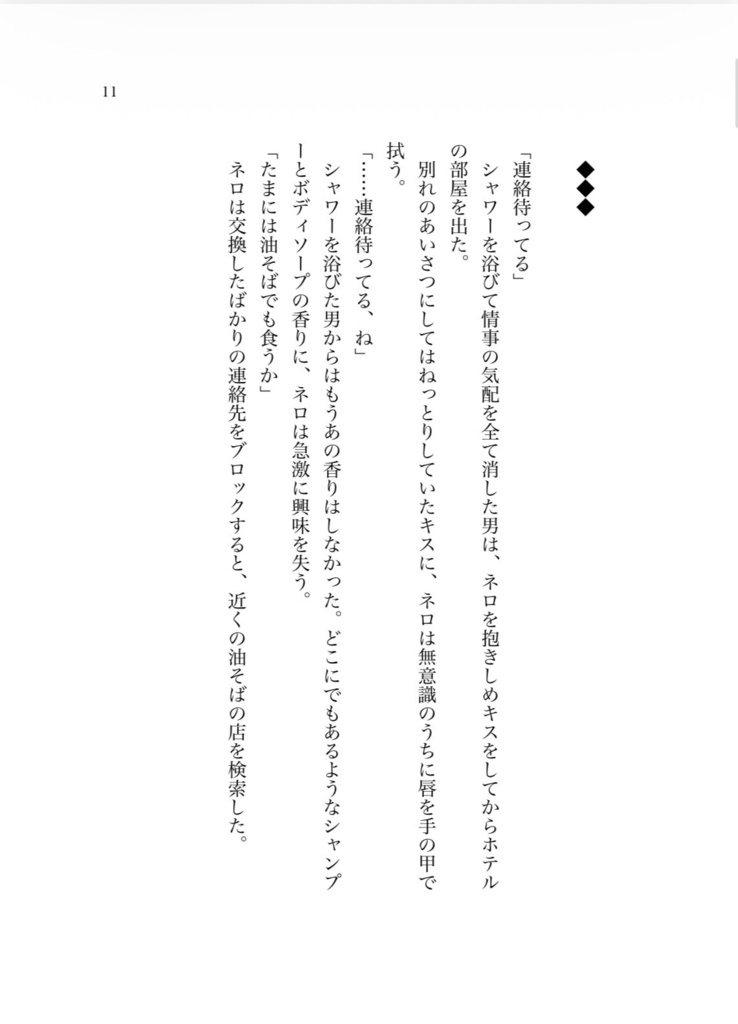 11

◆◆◆

「連絡待ってる」

シャワーを浴びて情事の気配を全て消した男は、ネロを抱きしめキスをしてからホテルの部屋を出た。

別れのあいさつにしてはねっとりしていたキスに、ネロは無意識のうちに唇を手の甲で拭う。

「……連絡待ってる、ね」

シャワーを浴びた男からはもうあの香りはしなかった。どこにでもあるようなシャンプーとボディソープの香りに、ネロは急激に興味を失う。

「たまには油そばでも食うか」

ネロは交換したばかりの連絡先をブロックすると、近くの油そばの店を検索した。